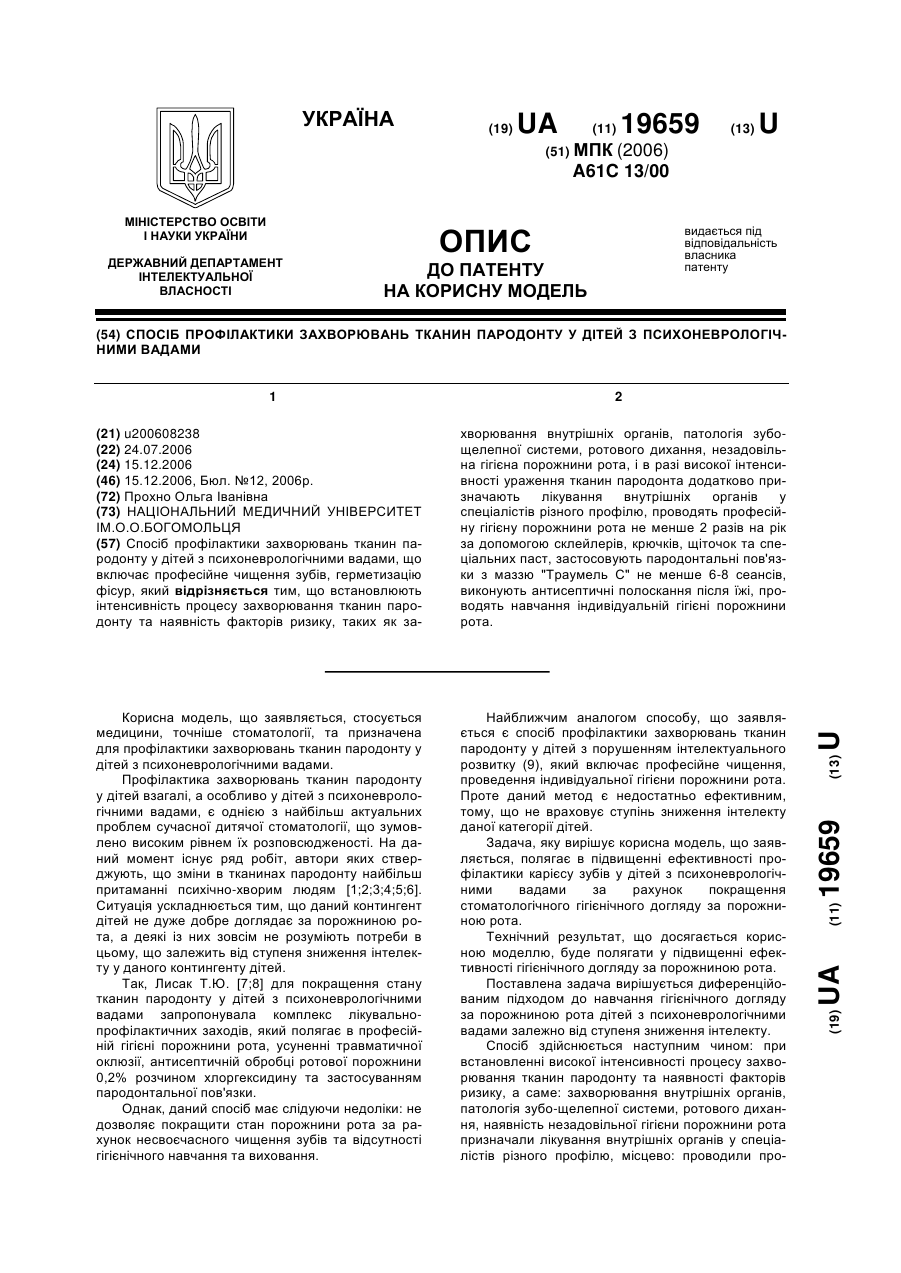 УКРАЇНА

(19) UA (11) 19659 (13) U

(51) МПК (2006)
A61C 13/00

МІНІСТЕРСТВО ОСВІТИ І НАУКИ УКРАЇНИ

ДЕРЖАВНИЙ ДЕПАРТАМЕНТ ІНТЕЛЕКТУАЛЬНОЇ ВЛАСНОСТІ

ОПИС
ДО ПАТЕНТУ
НА КОРИСНУ МОДЕЛЬ

видається під відповідальність власника патенту

(54) СПОСІБ ПРОФІЛАКТИКИ ЗАХВОРЮВАНЬ ТКАНИН ПАРОДОНТУ У ДІТЕЙ З ПСИХОНЕВРОЛОГІЧНИМИ ВАДАМИ

1

(21) u200608238
(22) 24.07.2006
(24) 15.12.2006
(46) 15.12.2006, Бюл. №12, 2006р.
(72) Прохно Ольга Іванівна
(73) НАЦІОНАЛЬНИЙ МЕДИЧНИЙ УНІВЕРСИТЕТ ІМ.О.О.БОГОМОЛЬЦЯ
(57) Спосіб профілактики захворювань тканин пародонту у дітей з психоневрологічними вадами, що включає професійне чищення зубів, герметизацію фісур, який відрізняється тим, що встановлюють інтенсивність процесу захворювання тканин пародонту та наявність факторів ризику, таких як за-

2

хворювання внутрішніх органів, патологія зубощелепної системи, ротового дихання, незадовільна гігієна порожнини рота, і в разі високої інтенсивності ураження тканин пародонта додатково призначають лікування внутрішніх органів у спеціалістів різного профілю, проводять професійну гігієну порожнини рота не менше 2 разів на рік за допомогою склейлерів, крючків, щіточок та спеціальних паст, застосовують пародонтальні пов'язки з маззю "Траумель С" не менше 6-8 сеансів, виконують антисептичні полоскання після їжі, проводять навчання індивідуальній гігієні порожнини рота.

Корисна модель, що заявляється, стосується медицини, точніше стоматології, та призначена для профілактики захворювань тканин пародонту у дітей з психоневрологічними вадами.

Профілактика захворювань тканин пародонту у дітей взагалі, а особливо у дітей з психоневрологічними вадами, є однією з найбільш актуальних проблем сучасної дитячої стоматології, що зумовлено високим рівнем їх розповсюдженості. На даний момент існує ряд робіт, автори яких стверджують, що зміни в тканинах пародонту найбільш притаманні психічно-хворим людям [1;2;3;4;5;6]. Ситуація ускладнюється тим, що даний контингент дітей не дуже добре доглядає за порожниною рота, а деякі із них зовсім не розуміють потреби в цьому, що залежить від ступеня зниження інтелекту у даного контингенту дітей.

Так, Лисак Т.Ю. [7;8] для покращення стану тканин пародонту у дітей з психоневрологічними вадами запропонувала комплекс лікувально-профілактичних заходів, який полягає в професійній гігієні порожнини рота, усуненні травматичної оклюзії, антисептичній обробці ротової порожнини 0,2% розчином хлоргексидину та застосуванням пародонтальної пов'язки.

Однак, даний спосіб має слідуючи недоліки: не дозволяє покращити стан порожнини рота за рахунок несвоєчасного чищення зубів та відсутності гігієнічного навчання та виховання.

Найближчим аналогом способу, що заявляється є спосіб профілактики захворювань тканин пародонту у дітей з порушенням інтелектуального розвитку (9), який включає професійне чищення, проведення індивідуальної гігієни порожнини рота. Проте даний метод є недостатньо ефективним, тому, що не враховує ступінь зниження інтелекту даної категорії дітей.

Задача, яку вирішує корисна модель, що заявляється, полягає в підвищенні ефективності профілактики карієсу зубів у дітей з психоневрологічними вадами за рахунок покращення стоматологічного гігієнічного догляду за порожниною рота.

Технічний результат, що досягається корисною моделлю, буде полягати у підвищенні ефективності гігієнічного догляду за порожниною рота.

Поставлена задача вирішується диференційованим підходом до навчання гігієнічного догляду за порожниною рота дітей з психоневрологічними вадами залежно від ступеня зниження інтелекту.

Спосіб здійснюється наступним чином: при встановленні високої інтенсивності процесу захворювання тканин пародонту та наявності факторів ризику, а саме: захворювання внутрішніх органів, патологія зубо-щелепної системи, ротового дихання, наявність незадовільної гігієни порожнини рота призначали лікування внутрішніх органів у спеціалістів різного профілю, місцево: проводили про-

(19) UA (11) 19659 (13) U